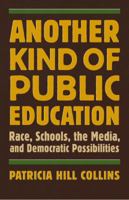 ANOTHER KIND OF PUBLIC EDUCATION

Race, Schools, the Media, and Democratic Possibilities

PATRICIA HILL COLLINS